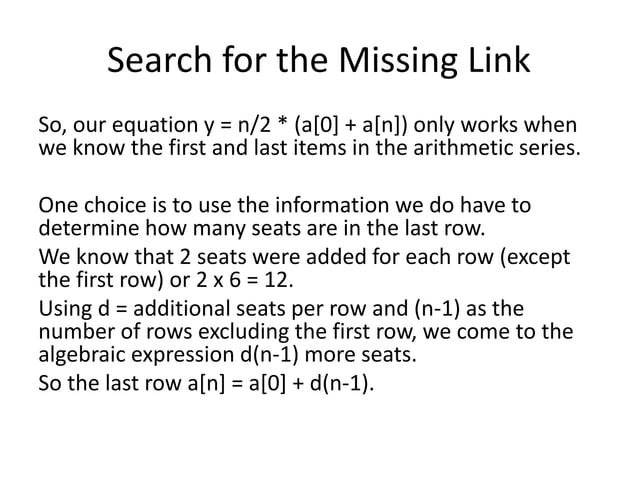 Search for the Missing Link

So, our equation y = n/2 * (a[0] + a[n]) only works when we know the first and last items in the arithmetic series.

One choice is to use the information we do have to determine how many seats are in the last row.

We know that 2 seats were added for each row (except the first row) or 2 x 6 = 12.

Using d = additional seats per row and (n-1) as the number of rows excluding the first row, we come to the algebraic expression d(n-1) more seats.

So the last row a[n] = a[0] + d(n-1).